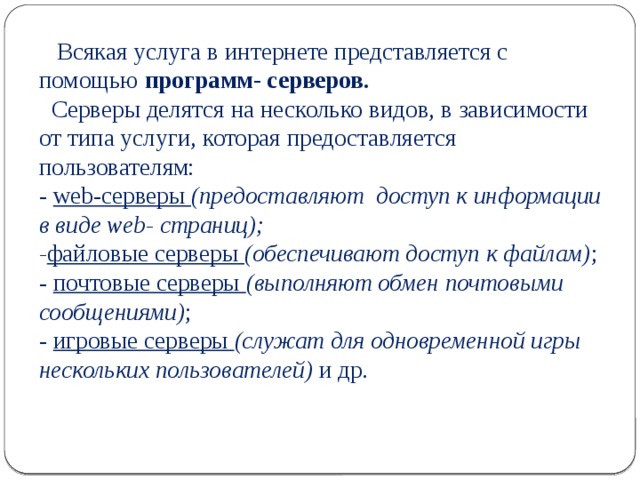 Всякая услуга в интернете представляется с помощью программ- серверов.
Серверы делятся на несколько видов, в зависимости от типа услуги, которая предоставляется пользователям:
- web-серверы (предоставляют доступ к информации в виде web- страниц);
-файловые серверы (обеспечивают доступ к файлам);
- почтовые серверы (выполняют обмен почтовыми сообщениями);
- игровые серверы (служат для одновременной игры нескольких пользователей) и др.